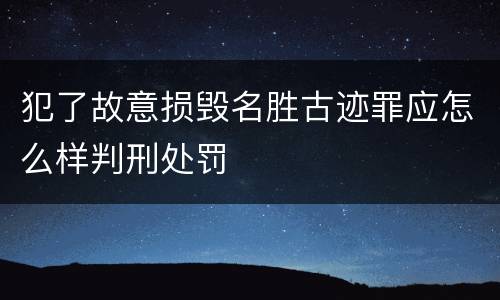 犯了故意损毁名胜古迹罪应怎么样判刑处罚